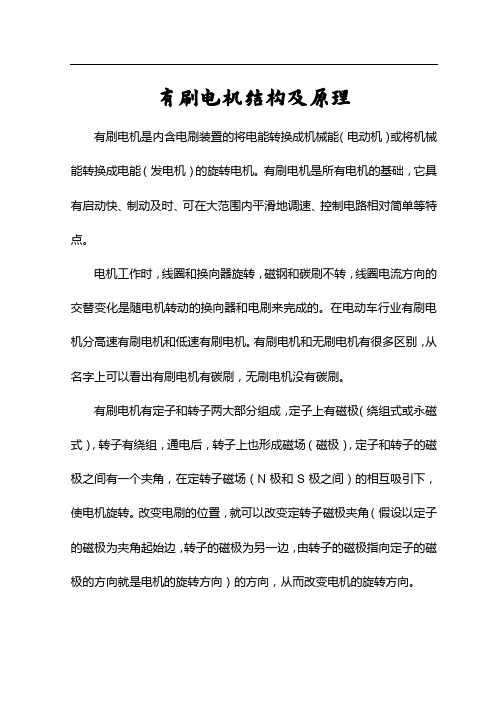 有刷电机结构及原理

有刷电机是内含电刷装置的将电能转换成机械能（电动机）或将机械能转换成电能（发电机）的旋转电机。有刷电机是所有电机的基础，它具有启动快、制动及时、可在大范围内平滑地调速、控制电路相对简单等特点。

电机工作时，线圈和换向器旋转，磁钢和碳刷不转，线圈电流方向的交替变化是随电机转动的换向器和电刷来完成的。在电动车行业有刷电机分高速有刷电机和低速有刷电机。有刷电机和无刷电机有很多区别，从名字上可以看出有刷电机有碳刷，无刷电机没有碳刷。

有刷电机有定子和转子两大部分组成，定子上有磁极（绕组式或永磁式），转子有绕组，通电后，转子上也形成磁场（磁极），定子和转子的磁极之间有一个夹角，在定转子磁场（N 极和 S 极之间）的相互吸引下，使电机旋转。改变电刷的位置，就可以改变定转子磁极夹角（假设以定子的磁极为夹角起始边，转子的磁极为另一边，由转子的磁极指向定子的磁极的方向就是电机的旋转方向）的方向，从而改变电机的旋转方向。